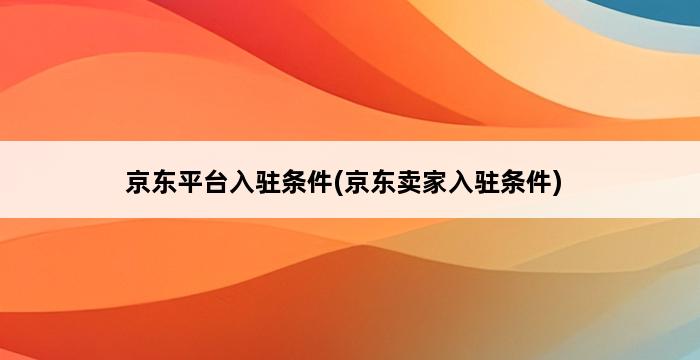 京东平台入驻条件(京东卖家入驻条件)